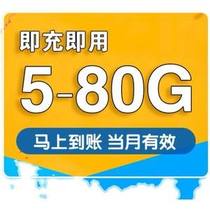 即充即用

5-80G

马上到账 当月有效